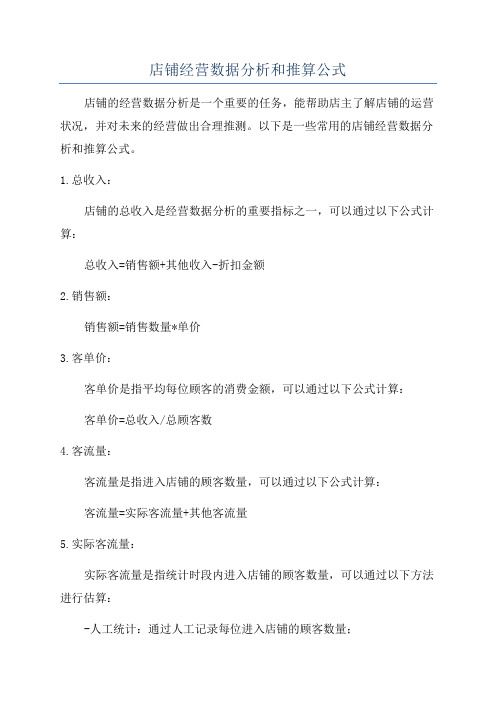 店铺经营数据分析和推算公式

店铺的经营数据分析是一个重要的任务，能帮助店主了解店铺的运营状况，并对未来的经营做出合理推测。以下是一些常用的店铺经营数据分析和推算公式。

1.总收入：

店铺的总收入是经营数据分析的重要指标之一，可以通过以下公式计算：

总收入=销售额+其他收入-折扣金额

2.销售额：

销售额=销售数量*单价

3.客单价：

客单价是指平均每位顾客的消费金额，可以通过以下公式计算：

客单价=总收入/总顾客数

4.客流量：

客流量是指进入店铺的顾客数量，可以通过以下公式计算：

客流量=实际客流量+其他客流量

5.实际客流量：

实际客流量是指统计时段内进入店铺的顾客数量，可以通过以下方法进行估算：

-人工统计：通过人工记录每位进入店铺的顾客数量；